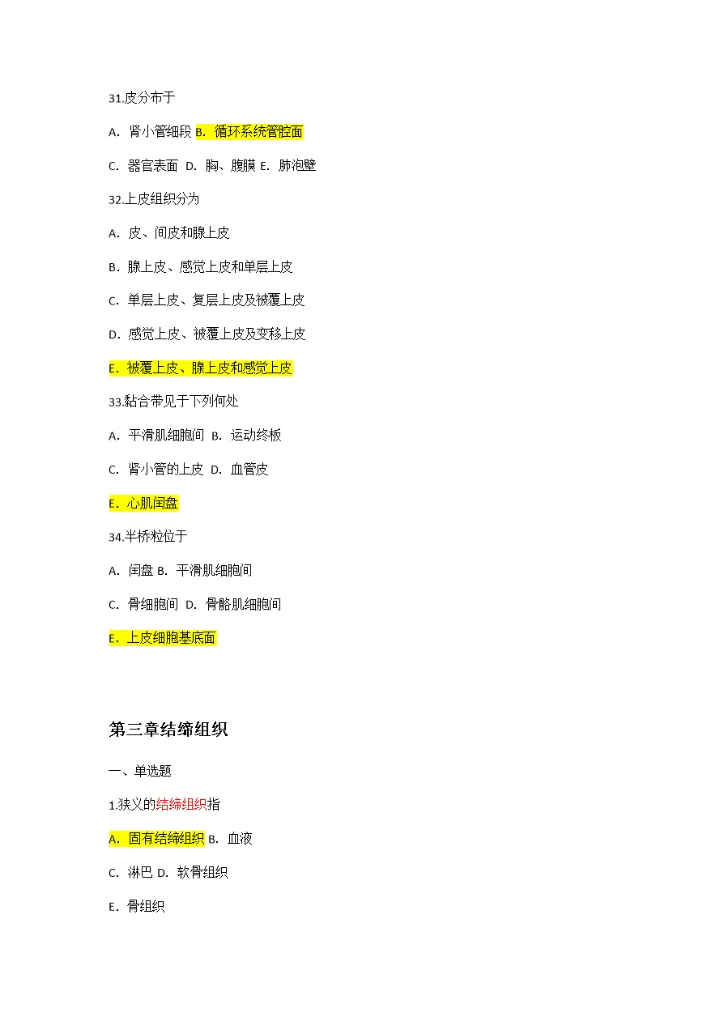 31.皮分布于

A. 肾小管细段 B. 循环系统管腔面

C. 器官表面 D. 胸、腹膜 E. 肺泡壁

32.上皮组织分为

A. 皮、间皮和腺上皮

B. 腺上皮、感觉上皮和单层上皮

C. 单层上皮、复层上皮及被覆上皮

D. 感觉上皮、被覆上皮及变移上皮

E. 被覆上皮、腺上皮和感觉上皮

33.黏合带见于下列何处

A. 平滑肌细胞间 B. 运动终板

C. 肾小管的上皮 D. 血管皮

E. 心肌闰盘

34.半桥粒位于

A. 闰盘 B. 平滑肌细胞间

C. 骨细胞间 D. 骨骼肌细胞间

E. 上皮细胞基底面

第三章结缔组织

一、单选题

1.狭义的结缔组织指

A. 固有结缔组织 B. 血液

C. 淋巴 D. 软骨组织

E. 骨组织